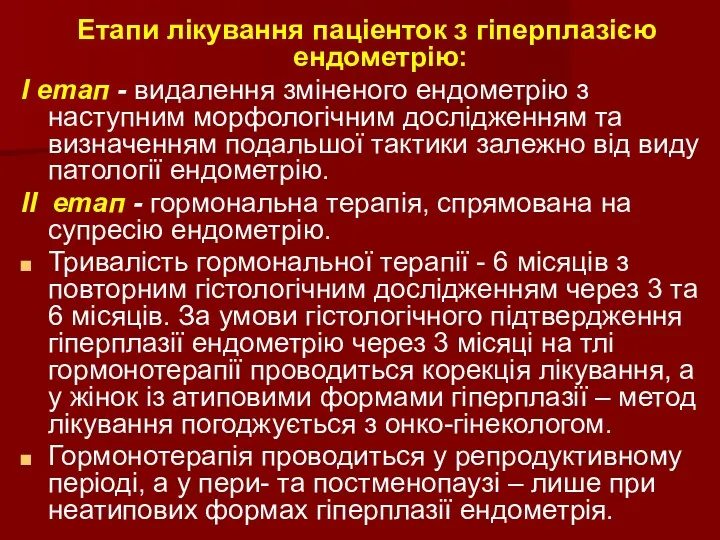 Етапи лікування пацієнток з гіперплазією ендометрію:

І етап - видалення зміненого ендометрію з наступним морфологічним дослідженням та визначенням подальшої тактики залежно від виду патології ендометрію.

ІІ етап - гормональна терапія, спрямована на супресію ендометрію.

Тривалість гормональної терапії - 6 місяців з повторним гістологічним дослідженням через 3 та 6 місяців. За умови гістологічного підтвердження гіперплазії ендометрію через 3 місяці на тлі гормонотерапії проводиться корекція лікування, а у жінок із атиповими формами гіперплазії – метод лікування погоджується з онко-гінекологом.

Гормонотерапія проводиться у репродуктивному періоді, а у пери- та постменопаузі – лише при неатипових формах гіперплазії ендометрія.